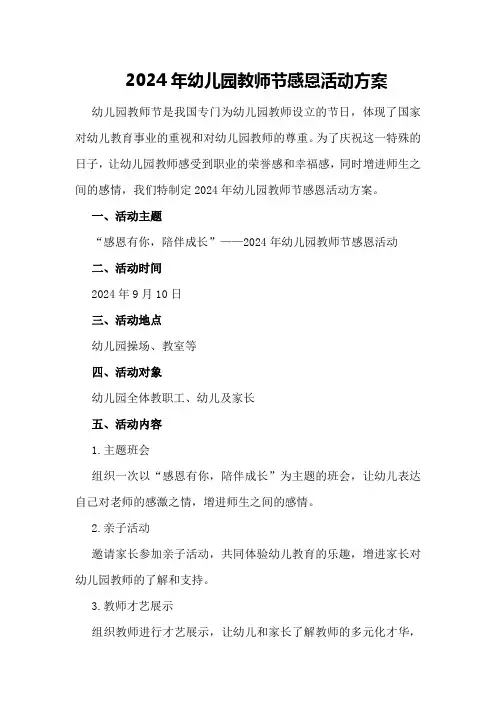 2024年幼儿园教师节感恩活动方案

幼儿园教师节是我国专门为幼儿园教师设立的节日，体现了国家对幼儿教育事业的重视和对幼儿园教师的尊重。为了庆祝这一特殊的日子，让幼儿园教师感受到职业的荣誉感和幸福感，同时增进师生之间的感情，我们特制定2024年幼儿园教师节感恩活动方案。

一、活动主题

“感恩有你，陪伴成长”——2024年幼儿园教师节感恩活动

二、活动时间

2024年9月10日

三、活动地点

幼儿园操场、教室等

四、活动对象

幼儿园全体教职工、幼儿及家长

五、活动内容

1.主题班会

组织一次以“感恩有你，陪伴成长”为主题的班会，让幼儿表达自己对老师的感激之情，增进师生之间的感情。

2.亲子活动

邀请家长参加亲子活动，共同体验幼儿教育的乐趣，增进家长对幼儿园教师的了解和支持。

3.教师才艺展示

组织教师进行才艺展示，让幼儿和家长了解教师的多元化才华，